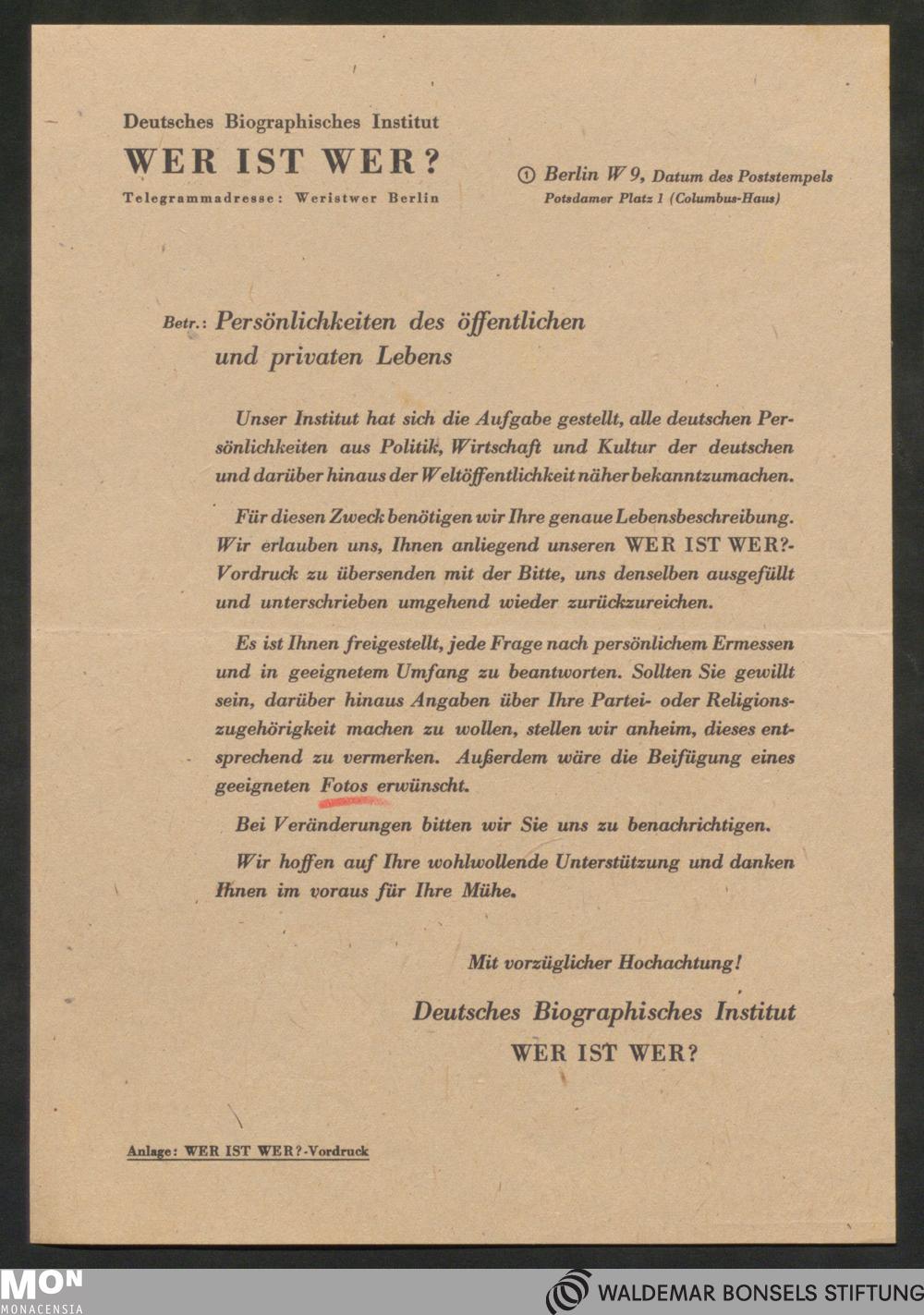 Deutsches Biographisches Institut
WER IST WER?
Telegrammadresse: Weristwer Berlin

① Berlin W 9, Datum des Poststempels
Potsdamer Platz 1 (Columbus-Haus)

Betr.: Persönlichkeiten des öffentlichen und privaten Lebens

Unser Institut hat sich die Aufgabe gestellt, alle deutschen Persönlichkeiten aus Politik, Wirtschaft und Kultur der deutschen und darüber hinaus der Weltöffentlichkeit näher bekanntzumachen.

Für diesen Zweck benötigen wir Ihre genaue Lebensbeschreibung. Wir erlauben uns, Ihnen anliegend unseren WER IST WER?-Vordruck zu übersenden mit der Bitte, uns denselben ausgefüllt und unterschrieben umgehend wieder zurückzureichen.

Es ist Ihnen freigestellt, jede Frage nach persönlichem Ermessen und in geeignetem Umfang zu beantworten. Sollten Sie gewillt sein, darüber hinaus Angaben über Ihre Partei- oder Religionszugehörigkeit machen zu wollen, stellen wir anheim, dieses entsprechend zu vermerken. Außerdem wäre die Beifügung eines geeigneten Fotos erwünscht.

Bei Veränderungen bitten wir Sie uns zu benachrichtigen.

Wir hoffen auf Ihre wohlwollende Unterstützung und danken Ihnen im voraus für Ihre Mühe.

Mit vorzüglicher Hochachtung!

Deutsches Biographisches Institut
WER IST WER?

Anlage: WER IST WER?-Vordruck

MON
MONACENSIA

WALDEMAR BONSELS STIFTUNG